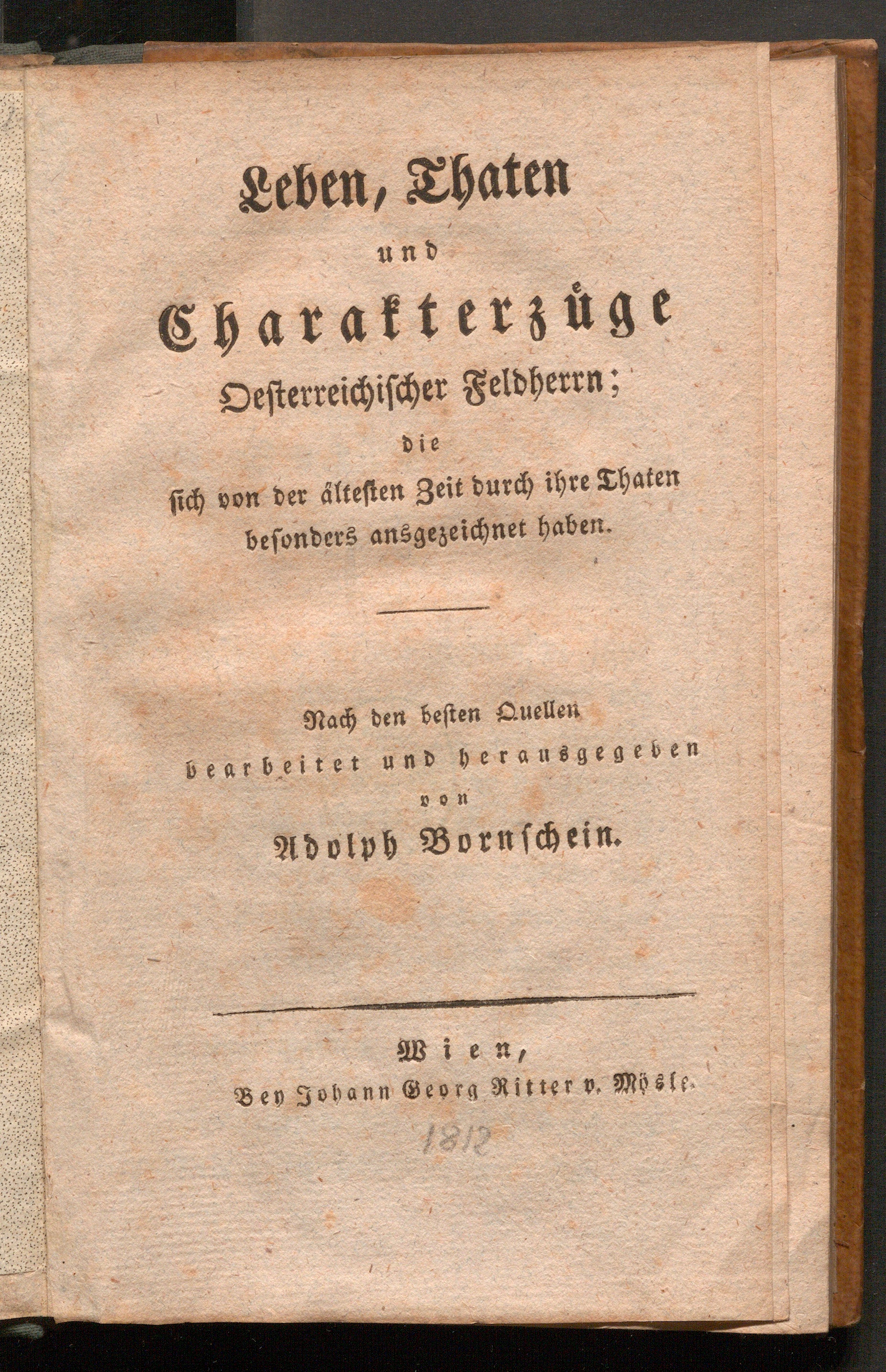 Leben, Thaten

und

Charakterzüge

Oesterreichischer Feldherrn;

die

sich von der ältesten Zeit durch ihre Thaten besonders ansgezeichnet haben.

Nach den besten Quellen bearbeitet und herausgegeben von

Adolph Bornschein.

Wien,

Bey Johann Georg Ritter v. Mösle.

1812